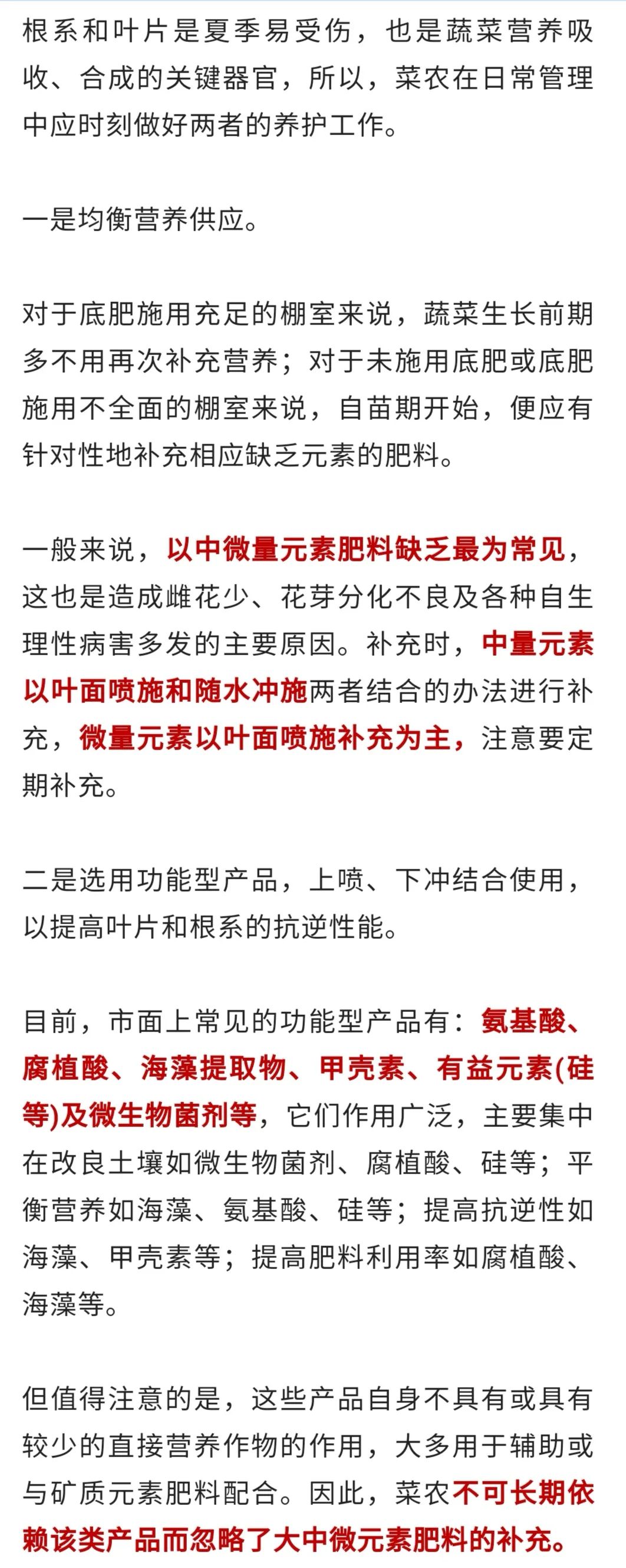 根系和叶片是夏季易受伤，也是蔬菜营养吸收、合成的关键器官，所以，菜农在日常管理中应时刻做好两者的养护工作。

一是均衡营养供应。

对于底肥施用充足的棚室来说，蔬菜生长前期多不用再次补充营养；对于未施用底肥或底肥施用不全面的棚室来说，自苗期开始，便应有针对性地补充相应缺乏元素的肥料。

一般来说，以中微量元素肥料缺乏最为常见，这也是造成雌花少、花芽分化不良及各种自生理性病害多发的主要原因。补充时，中量元素以叶面喷施和随水冲施两者结合的办法进行补充，微量元素以叶面喷施补充为主，注意要定期补充。

二是选用功能型产品，上喷、下冲结合使用，以提高叶片和根系的抗逆性能。

目前，市面上常见的功能型产品有：氨基酸、腐植酸、海藻提取物、甲壳素、有益元素(硅等)及微生物菌剂等，它们作用广泛，主要集中在改良土壤如微生物菌剂、腐植酸、硅等；平衡营养如海藻、氨基酸、硅等；提高抗逆性如海藻、甲壳素等；提高肥料利用率如腐植酸、海藻等。

但值得注意的是，这些产品自身不具有或具有较少的直接营养作物的作用，大多用于辅助或与矿质元素肥料配合。因此，菜农不可长期依赖该类产品而忽略了大中微元素肥料的补充。